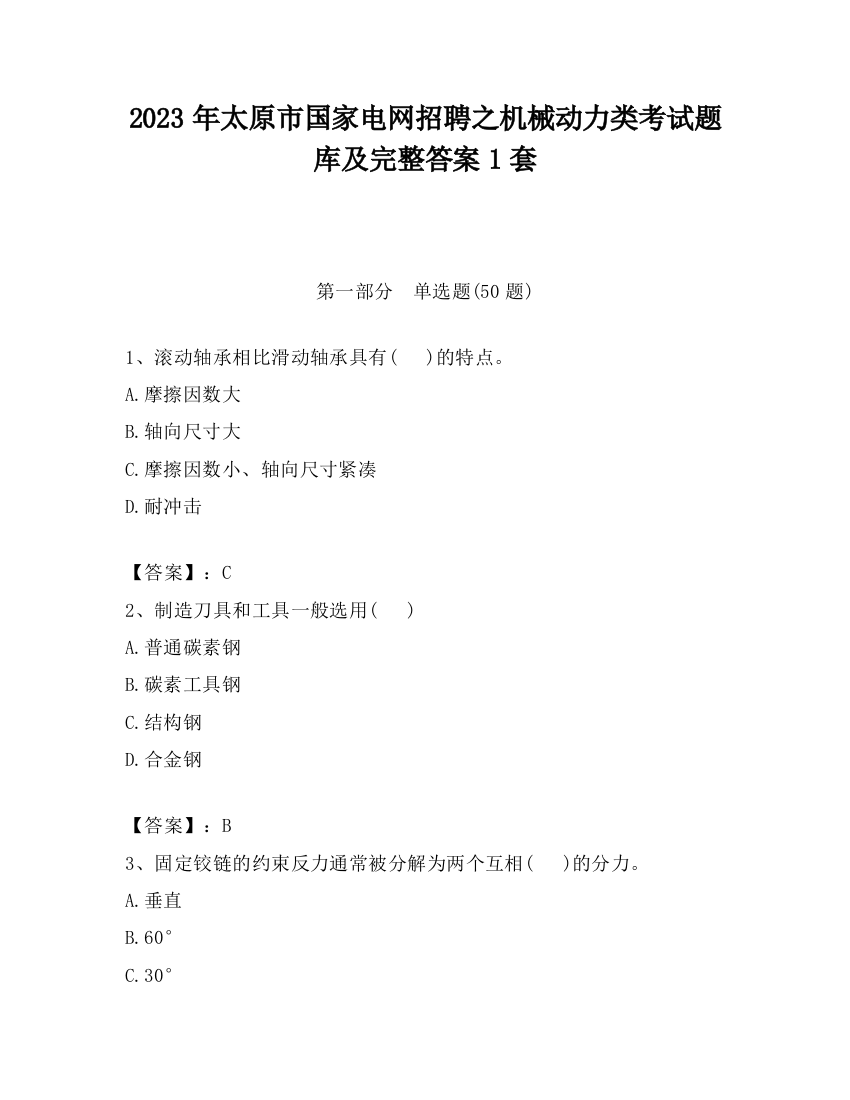 2023 年太原市国家电网招聘之机械动力类考试题库及完整答案 1 套

第一部分　单选题(50 题)

1、滚动轴承相比滑动轴承具有(　 )的特点。

A.摩擦因数大

B.轴向尺寸大

C.摩擦因数小、轴向尺寸紧凑

D.耐冲击

【答案】：C

2、制造刀具和工具一般选用(　 )

A.普通碳素钢

B.碳素工具钢

C.结构钢

D.合金钢

【答案】：B

3、固定铰链的约束反力通常被分解为两个互相(　 )的分力。

A.垂直

B.60°

C.30°